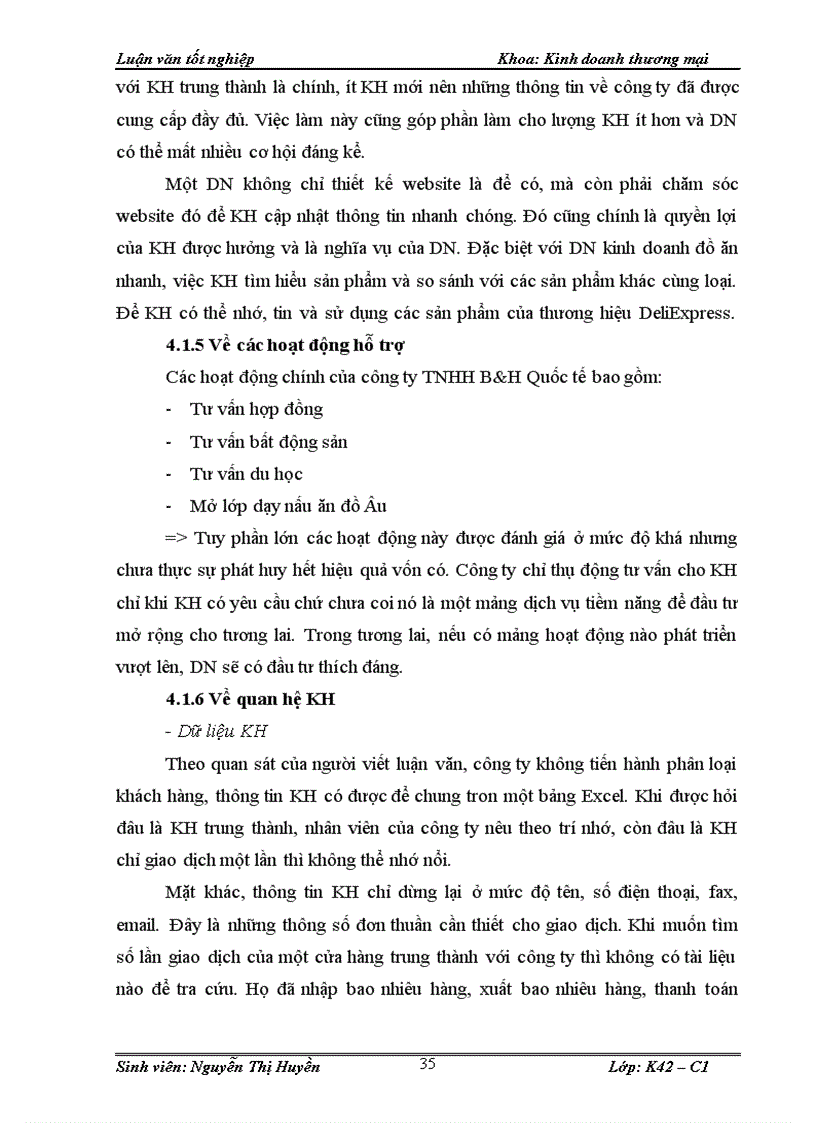 Luận văn tốt nghiệp Khoa: Kinh doanh thương mại

với KH trung thành là chính, ít KH mới nên những thông tin về công ty đã được cung cấp đầy đủ. Việc làm này cũng góp phần làm cho lượng KH ít hơn và DN có thể mất nhiều cơ hội đáng kể.

Một DN không chỉ thiết kế website là để có, mà còn phải chăm sóc website đó để KH cập nhật thông tin nhanh chóng. Đó cũng chính là quyền lợi của KH được hưởng và là nghĩa vụ của DN. Đặc biệt với DN kinh doanh đồ ăn nhanh, việc KH tìm hiểu sản phẩm và so sánh với các sản phẩm khác cùng loại. Để KH có thể nhớ, tin và sử dụng các sản phẩm của thương hiệu DeliExpress.

4.1.5 Về các hoạt động hỗ trợ

Các hoạt động chính của công ty TNHH B&H Quốc tế bao gồm:

- Tư vấn hợp đồng
- Tư vấn bất động sản
- Tư vấn du học
- Mở lớp dạy nấu ăn đồ Âu

=> Tuy phần lớn các hoạt động này được đánh giá ở mức độ khá nhưng chưa thực sự phát huy hết hiệu quả vốn có. Công ty chỉ thụ động tư vấn cho KH chỉ khi KH có yêu cầu chứ chưa coi nó là một mảng dịch vụ tiềm năng để đầu tư mở rộng cho tương lai. Trong tương lai, nếu có mảng hoạt động nào phát triển vượt lên, DN sẽ có đầu tư thích đáng.

4.1.6 Về quan hệ KH

- Dữ liệu KH

Theo quan sát của người viết luận văn, công ty không tiến hành phân loại khách hàng, thông tin KH có được để chung tron một bảng Excel. Khi được hỏi đâu là KH trung thành, nhân viên của công ty nêu theo trí nhớ, còn đâu là KH chỉ giao dịch một lần thì không thể nhớ nổi.

Mặt khác, thông tin KH chỉ dừng lại ở mức độ tên, số điện thoại, fax, email. Đây là những thông số đơn thuần cần thiết cho giao dịch. Khi muốn tìm số lần giao dịch của một cửa hàng trung thành với công ty thì không có tài liệu nào để tra cứu. Họ đã nhập bao nhiêu hàng, xuất bao nhiêu hàng, thanh toán

Sinh viên: Nguyễn Thị Huyền 35 Lớp: K42 – C1